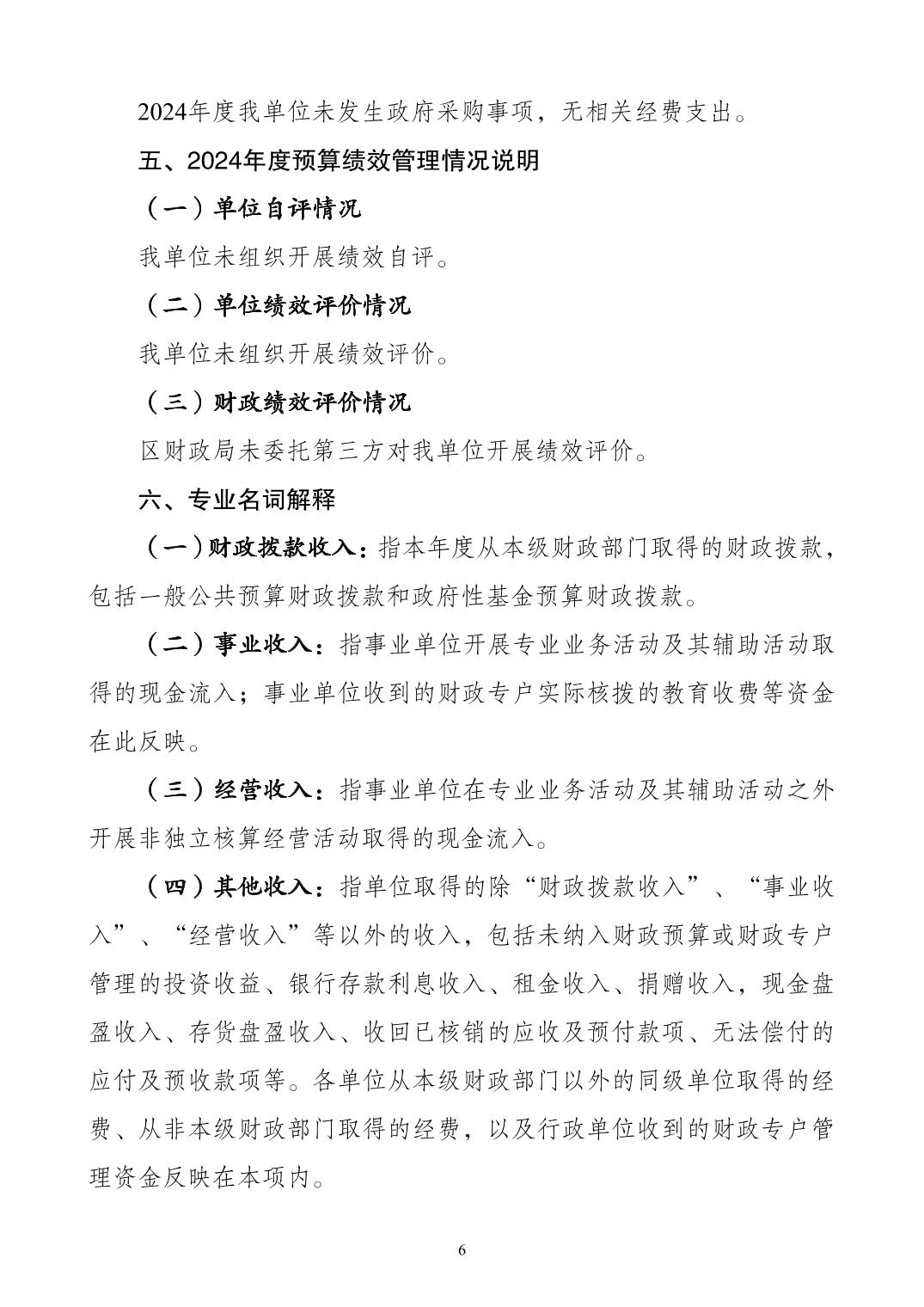 2024年度我单位未发生政府采购事项，无相关经费支出。

五、2024年度预算绩效管理情况说明

（一）单位自评情况

我单位未组织开展绩效自评。

（二）单位绩效评价情况

我单位未组织开展绩效评价。

（三）财政绩效评价情况

区财政局未委托第三方对我单位开展绩效评价。

六、专业名词解释

（一）财政拨款收入：指本年度从本级财政部门取得的财政拨款，包括一般公共预算财政拨款和政府性基金预算财政拨款。

（二）事业收入：指事业单位开展专业业务活动及其辅助活动取得的现金流入；事业单位收到的财政专户实际核拨的教育收费等资金在此反映。

（三）经营收入：指事业单位在专业业务活动及其辅助活动之外开展非独立核算经营活动取得的现金流入。

（四）其他收入：指单位取得的除“财政拨款收入”、“事业收入”、“经营收入”等以外的收入，包括未纳入财政预算或财政专户管理的投资收益、银行存款利息收入、租金收入、捐赠收入，现金盘盈收入、存货盘盈收入、收回已核销的应收及预付款项、无法偿付的应付及预收款项等。各单位从本级财政部门以外的同级单位取得的经费、从非本级财政部门取得的经费，以及行政单位收到的财政专户管理资金反映在本项内。

6